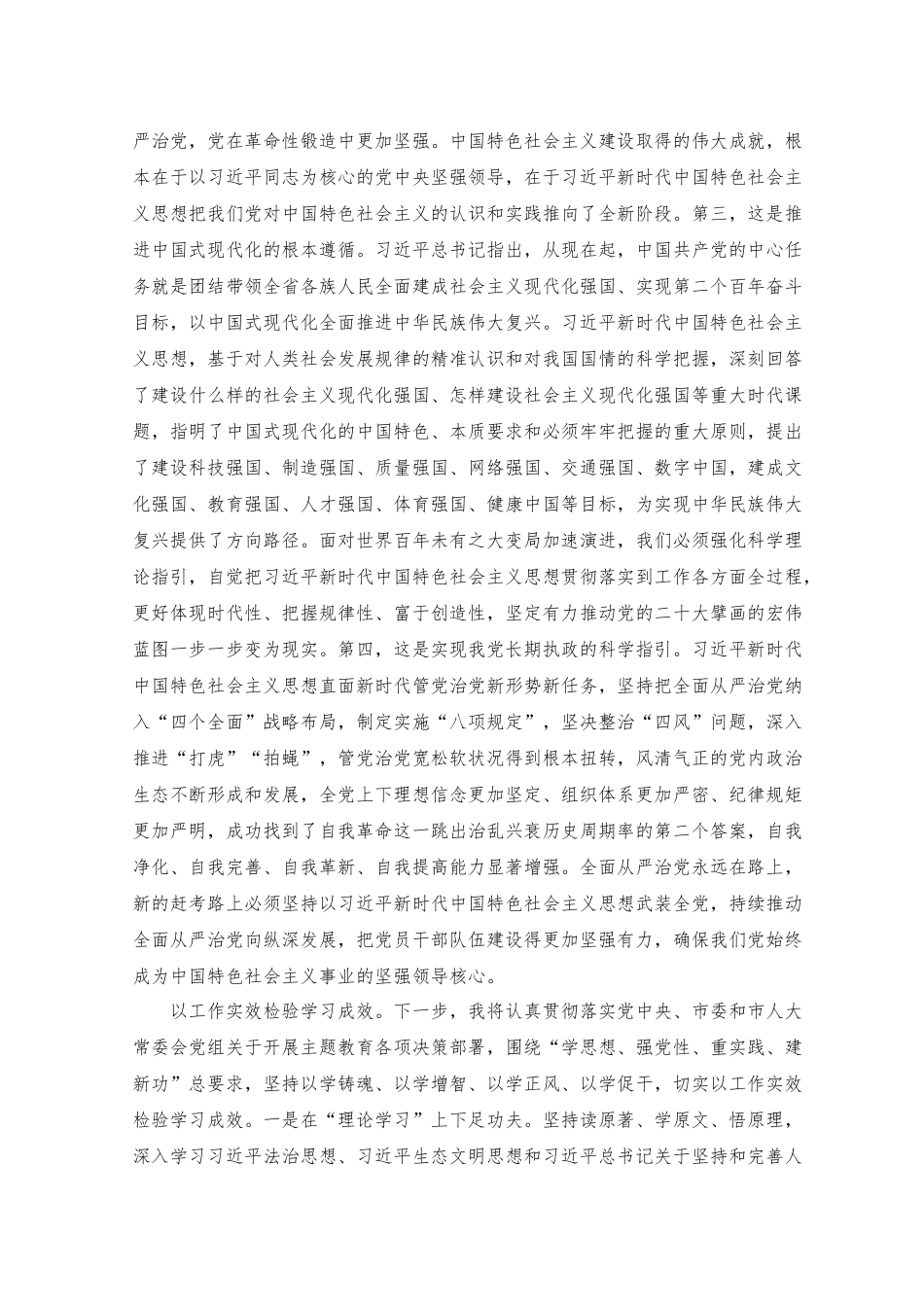 严治党，党在革命性锻造中更加坚强。中国特色社会主义建设取得的伟大成就，根本在于以习近平同志为核心的党中央坚强领导，在于习近平新时代中国特色社会主义思想把我们党对中国特色社会主义的认识和实践推向了全新阶段。第三，这是推进中国式现代化的根本遵循。习近平总书记指出，从现在起，中国共产党的中心任务就是团结带领全省各族人民全面建成社会主义现代化强国、实现第二个百年奋斗目标，以中国式现代化全面推进中华民族伟大复兴。习近平新时代中国特色社会主义思想，基于对人类社会发展规律的精准认识和对我国国情的科学把握，深刻回答了建设什么样的社会主义现代化强国、怎样建设社会主义现代化强国等重大时代课题，指明了中国式现代化的中国特色、本质要求和必须牢牢把握的重大原则，提出了建设科技强国、制造强国、质量强国、网络强国、交通强国、数字中国，建成文化强国、教育强国、人才强国、体育强国、健康中国等目标，为实现中华民族伟大复兴提供了方向路径。面对世界百年未有之大变局加速演进，我们必须强化科学理论指引，自觉把习近平新时代中国特色社会主义思想贯彻落实到工作各方面全过程，更好体现时代性、把握规律性、富于创造性，坚定有力推动党的二十大擘画的宏伟蓝图一步一步变为现实。第四，这是实现我党长期执政的科学指引。习近平新时代中国特色社会主义思想直面新时代管党治党新形势新任务，坚持把全面从严治党纳入“四个全面”战略布局，制定实施“八项规定”，坚决整治“四风”问题，深入推进“打虎”“拍蝇”，管党治党宽松软状况得到根本扭转，风清气正的党内政治生态不断形成和发展，全党上下理想信念更加坚定、组织体系更加严密、纪律规矩更加严明，成功找到了自我革命这一跳出治乱兴衰历史周期率的第二个答案，自我净化、自我完善、自我革新、自我提高能力显著增强。全面从严治党永远在路上，新的赶考路上必须坚持以习近平新时代中国特色社会主义思想武装全党，持续推动全面从严治党向纵深发展，把党员干部队伍建设得更加坚强有力，确保我们党始终成为中国特色社会主义事业的坚强领导核心。

以工作实效检验学习成效。下一步，我将认真贯彻落实党中央、市委和市人大常委会党组关于开展主题教育各项决策部署，围绕“学思想、强党性、重实践、建新功”总要求，坚持以学铸魂、以学增智、以学正风、以学促干，切实以工作实效检验学习成效。一是在“理论学习”上下足功夫。坚持读原著、学原文、悟原理，深入学习习近平法治思想、习近平生态文明思想和习近平总书记关于坚持和完善人